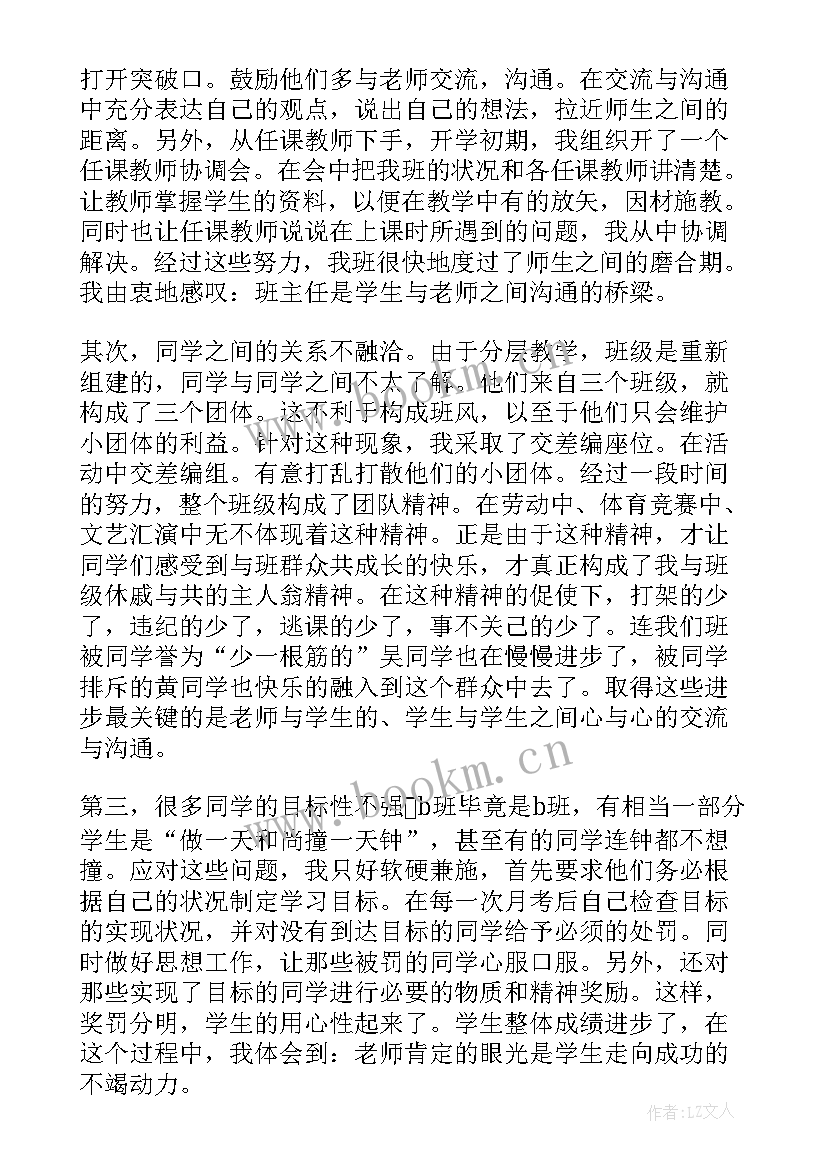 打开突破口。鼓励他们多与老师交流，沟通。在交流与沟通中充分表达自己的观点，说出自己的想法，拉近师生之间的距离。另外，从任课教师下手，开学初期，我组织开了一个任课教师协调会。在会中把我班的状况和各任课教师讲清楚。让教师掌握学生的资料，以便在教学中有的放矢，因材施教。同时也让任课教师说说在上课时所遇到的问题，我从中协调解决。经过这些努力，我班很快地度过了师生之间的磨合期。我由衷地感叹：班主任是学生与老师之间沟通的桥梁。

其次，同学之间的关系不融洽。由于分层教学，班级是重新组建的，同学与同学之间不太了解。他们来自三个班级，就构成了三个团体。这不利于构成班风，以至于他们只会维护小团体的利益。针对这种现象，我采取了交差编座位。在活动中交差编组。有意打乱打散他们的小团体。经过一段时间的努力，整个班级构成了团队精神。在劳动中、体育竞赛中、文艺汇演中无不体现着这种精神。正是由于这种精神，才让同学们感受到与班群众共成长的快乐，才真正构成了我与班级休戚与共的主人翁精神。在这种精神的促使下，打架的少了，违纪的少了，逃课的少了，事不关己的少了。连我们班被同学誉为“少一根筋的”吴同学也在慢慢进步了，被同学排斥的黄同学也快乐的融入到这个群众中去了。取得这些进步最关键的是老师与学生的、学生与学生之间心与心的交流与沟通。

第三，很多同学的目标性不强b班毕竟是b班，有相当一部分学生是“做一天和尚撞一天钟”，甚至有的同学连钟都不想撞。应对这些问题，我只好软硬兼施，首先要求他们务必根据自己的状况制定学习目标。在每一次月考后自己检查目标的实现状况，并对没有到达目标的同学给予必须的处罚。同时做好思想工作，让那些被罚的同学心服口服。另外，还对那些实现了目标的同学进行必要的物质和精神奖励。这样，奖罚分明，学生的用心性起来了。学生整体成绩进步了，在这个过程中，我体会到：老师肯定的眼光是学生走向成功的不竭动力。

www.bookm.com

作者：LZ文人